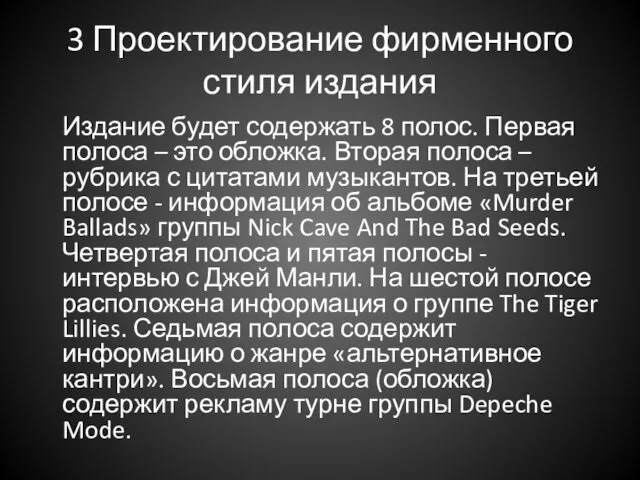 3 Проектирование фирменного стиля издания

Издание будет содержать 8 полос. Первая полоса – это обложка. Вторая полоса – рубрика с цитатами музыкантов. На третьей полосе - информация об альбоме «Murder Ballads» группы Nick Cave And The Bad Seeds. Четвертая полоса и пятая полосы - интервью с Джей Манли. На шестой полосе расположена информация о группе The Tiger Lillies. Седьмая полоса содержит информацию о жанре «альтернативное кантри». Восьмая полоса (обложка) содержит рекламу турне группы Depeche Mode.